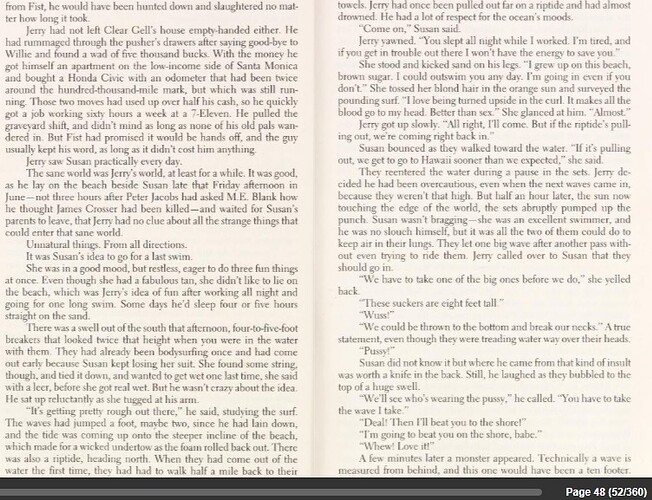 from Fist, he would have been hunted down and slaughtered no matter how long it took.

Jerry had not left Clear Gell's house empty-handed either. He had rummaged through the pusher's drawers after saying good-bye to Willie and found a wad of five thousand bucks. With the money he got himself an apartment on the low-income side of Santa Monica and bought a Honda Civic with an odometer that had been twice around the hundred-thousand-mile mark, but which was still running. Those two moves had used up over half his cash, so he quickly got a job working sixty hours a week at a 7-Eleven. He pulled the graveyard shift, and didn't mind as long as none of his old pals wandered in. But Fist had promised it would be hands off, and the guy usually kept his word, as long as it didn't cost him anything.

Jerry saw Susan practically every day.

The sane world was Jerry's world, at least for a while. It was good, as he lay on the beach beside Susan late that Friday afternoon in June—not three hours after Peter Jacobs had asked M.E. Blank how he thought James Crosser had been killed—and waited for Susan's parents to leave, that Jerry had no clue about all the strange things that could enter that sane world.

Unnatural things. From all directions.

It was Susan's idea to go for a last swim.

She was in a good mood, but restless, eager to do three fun things at once. Even though she had a fabulous tan, she didn't like to lie on the beach, which was Jerry's idea of fun after working all night and going for one long swim. Some days he'd sleep four or five hours straight on the sand.

There was a swell out of the south that afternoon, four-to-five-foot breakers that looked twice that height when you were in the water with them. They had already been bodysurfing once and had come out early because Susan kept losing her suit. She found some string, though, and tied it down, and wanted to get wet one last time, she said with a leer, before she got real wet. But he wasn't crazy about the idea. He sat up reluctantly as she tugged at his arm.

"It's getting pretty rough out there," he said, studying the surf. The waves had jumped a foot, maybe two, since he had lain down, and the tide was coming up onto the steeper incline of the beach, which made for a wicked undertow as the foam rolled back out. There was also a riptide, heading north. When they had come out of the water the first time, they had had to walk half a mile back to their towels. Jerry had once been pulled out far on a riptide and had almost drowned. He had a lot of respect for the ocean's moods.

"Come on," Susan said.

Jerry yawned. "You slept all night while I worked. I'm tired, and if you get in trouble out there I won't have the energy to save you."

She stood and kicked sand on his legs. "I grew up on this beach, brown sugar. I could outswim you any day. I'm going in even if you don't." She tossed her blond hair in the orange sun and surveyed the pounding surf. "I love being turned upside in the curl. It makes all the blood go to my head. Better than sex." She glanced at him. "Almost."

Jerry got up slowly. "All right, I'll come. But if the riptide's pulling out, we're coming right back in."

Susan bounced as they walked toward the water. "If it's pulling out, we get to go to Hawaii sooner than we expected," she said.

They reentered the water during a pause in the sets. Jerry decided he had been overcautious, even when the next waves came in, because they weren't that high. But half an hour later, the sun now touching the edge of the world, the sets abruptly pumped up the punch. Susan wasn't bragging—she was an excellent swimmer, and he was no slouch himself, but it was all the two of them could do to keep air in their lungs. They let one big wave after another pass without even trying to ride them. Jerry called over to Susan that they should go in.

"We have to take one of the big ones before we do," she yelled back.

"These suckers are eight feet tall."

"Wuss!"

"We could be thrown to the bottom and break our necks." A true statement, even though they were treading water way over their heads.

"Pussy!"

Susan did not know it but where he came from that kind of insult was worth a knife in the back. Still, he laughed as they bubbled to the top of a huge swell.

"We'll see who's wearing the pussy," he called. "You have to take the wave I take."

"Deal! Then I'll beat you to the shore!"

"I'm going to beat you on the shore, babe."

"Whew! Love it!"

A few minutes later a monster appeared. Technically a wave is measured from behind, and this one would have been a ten footer.

Page 48 (52/360)